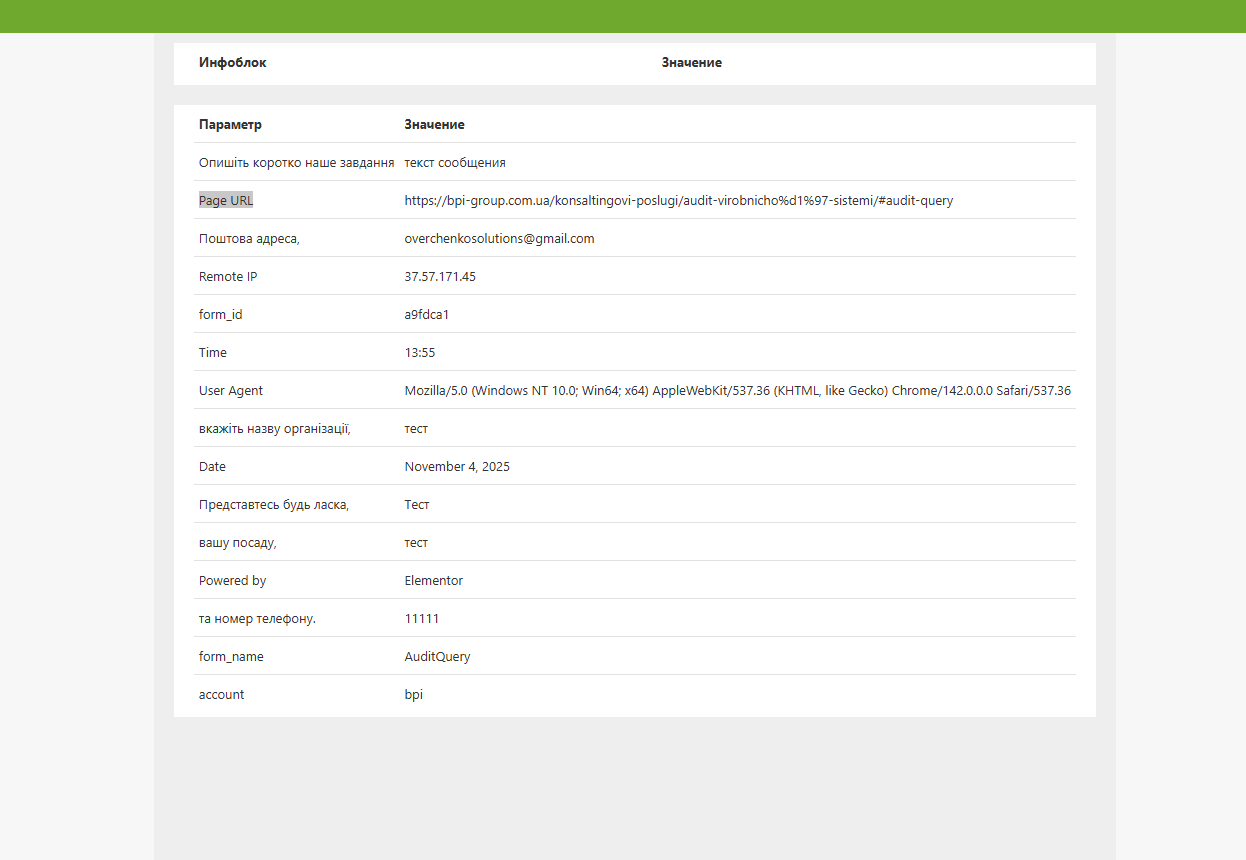 | Инфоблок | Значение |
|---|---|

| Параметр | Значение |
|---|---|
| Опишіть коротко наше завдання | текст сообщения |
| Page URL | https://bpi-group.com.ua/konsaltingovi-poslugi/audit-virobnicho%d1%97-sistemi/#audit-query |
| Поштова адреса, | overchenkosolutions@gmail.com |
| Remote IP | 37.57.171.45 |
| form_id | a9fdca1 |
| Time | 13:55 |
| User Agent | Mozilla/5.0 (Windows NT 10.0; Win64; x64) AppleWebKit/537.36 (KHTML, like Gecko) Chrome/142.0.0.0 Safari/537.36 |
| вкажіть назву організації, | тест |
| Date | November 4, 2025 |
| Представтесь будь ласка, | Тест |
| вашу посаду, | тест |
| Powered by | Elementor |
| та номер телефону. | 11111 |
| form_name | AuditQuery |
| account | bpi |